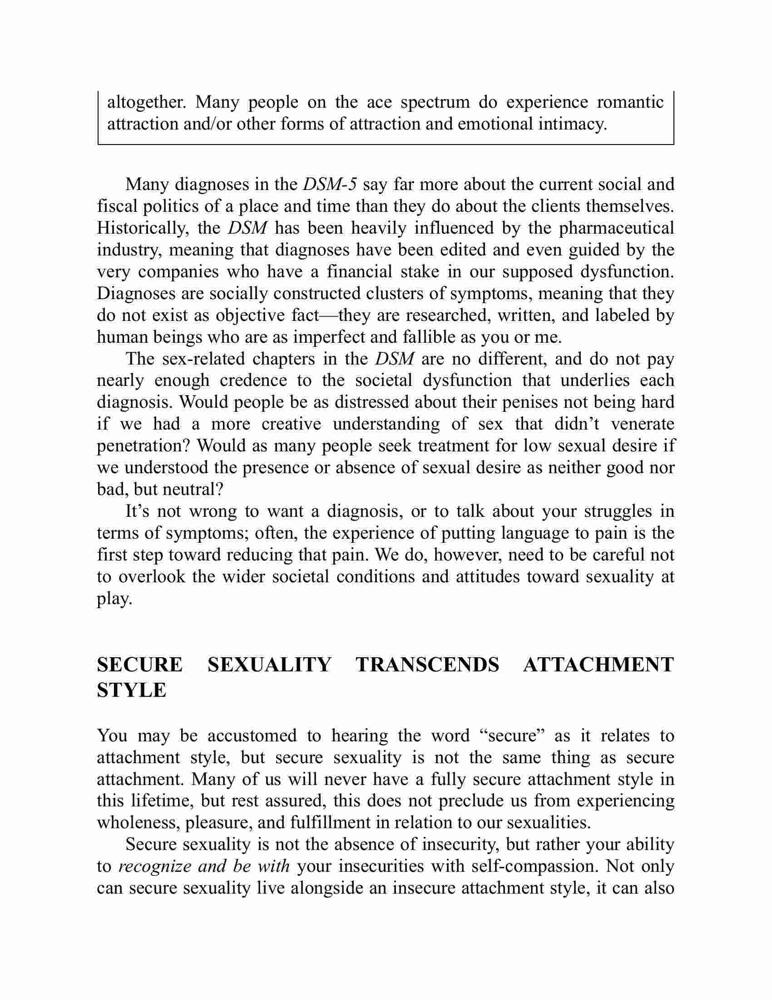 altogether. Many people on the ace spectrum do experience romantic attraction and/or other forms of attraction and emotional intimacy.

Many diagnoses in the DSM-5 say far more about the current social and fiscal politics of a place and time than they do about the clients themselves. Historically, the DSM has been heavily influenced by the pharmaceutical industry, meaning that diagnoses have been edited and even guided by the very companies who have a financial stake in our supposed dysfunction. Diagnoses are socially constructed clusters of symptoms, meaning that they do not exist as objective fact—they are researched, written, and labeled by human beings who are as imperfect and fallible as you or me.

The sex-related chapters in the DSM are no different, and do not pay nearly enough credence to the societal dysfunction that underlies each diagnosis. Would people be as distressed about their penises not being hard if we had a more creative understanding of sex that didn't venerate penetration? Would as many people seek treatment for low sexual desire if we understood the presence or absence of sexual desire as neither good nor bad, but neutral?

It's not wrong to want a diagnosis, or to talk about your struggles in terms of symptoms; often, the experience of putting language to pain is the first step toward reducing that pain. We do, however, need to be careful not to overlook the wider societal conditions and attitudes toward sexuality at play.

SECURE SEXUALITY TRANSCENDS ATTACHMENT STYLE

You may be accustomed to hearing the word "secure" as it relates to attachment style, but secure sexuality is not the same thing as secure attachment. Many of us will never have a fully secure attachment style in this lifetime, but rest assured, this does not preclude us from experiencing wholeness, pleasure, and fulfillment in relation to our sexualities.

Secure sexuality is not the absence of insecurity, but rather your ability to recognize and be with your insecurities with self-compassion. Not only can secure sexuality live alongside an insecure attachment style, it can also